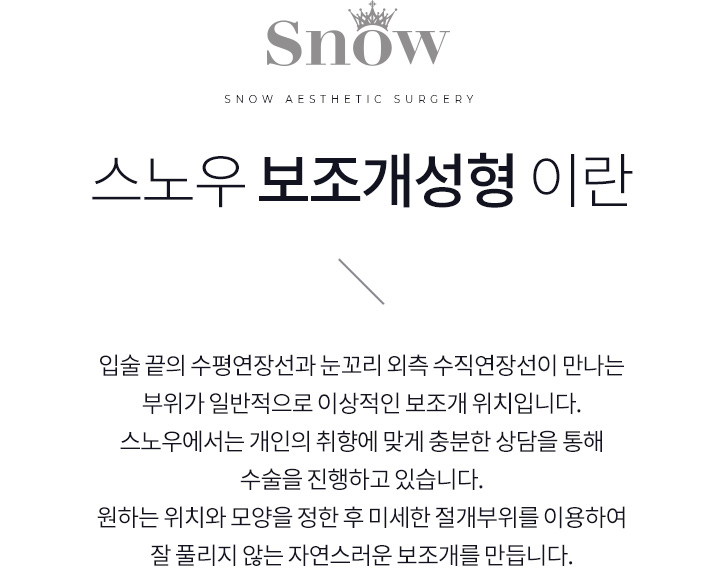 Snow

SNOW AESTHETIC SURGERY

스노우 보조개성형 이란

입술 끝의 수평연장선과 눈꼬리 외측 수직연장선이 만나는 부위가 일반적으로 이상적인 보조개 위치입니다. 스노우에서는 개인의 취향에 맞게 충분한 상담을 통해 수술을 진행하고 있습니다. 원하는 위치와 모양을 정한 후 미세한 절개부위를 이용하여 잘 풀리지 않는 자연스러운 보조개를 만듭니다.